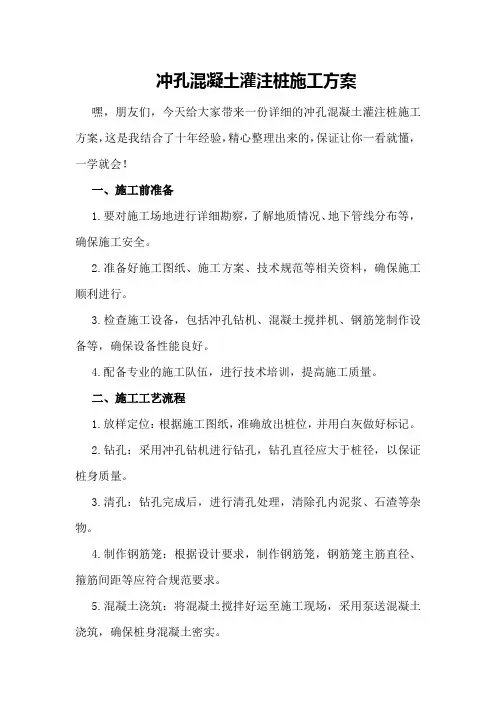 冲孔混凝土灌注桩施工方案

嘿，朋友们，今天给大家带来一份详细的冲孔混凝土灌注桩施工方案，这是我结合了十年经验，精心整理出来的，保证让你一看就懂，一学就会！

一、施工前准备

1.要对施工场地进行详细勘察，了解地质情况、地下管线分布等，确保施工安全。

2.准备好施工图纸、施工方案、技术规范等相关资料，确保施工顺利进行。

3.检查施工设备，包括冲孔钻机、混凝土搅拌机、钢筋笼制作设备等，确保设备性能良好。

4.配备专业的施工队伍，进行技术培训，提高施工质量。

二、施工工艺流程

1.放样定位：根据施工图纸，准确放出桩位，并用白灰做好标记。

2.钻孔：采用冲孔钻机进行钻孔，钻孔直径应大于桩径，以保证桩身质量。

3.清孔：钻孔完成后，进行清孔处理，清除孔内泥浆、石渣等杂物。

4.制作钢筋笼：根据设计要求，制作钢筋笼，钢筋笼主筋直径、箍筋间距等应符合规范要求。

5.混凝土浇筑：将混凝土搅拌好运至施工现场，采用泵送混凝土浇筑，确保桩身混凝土密实。